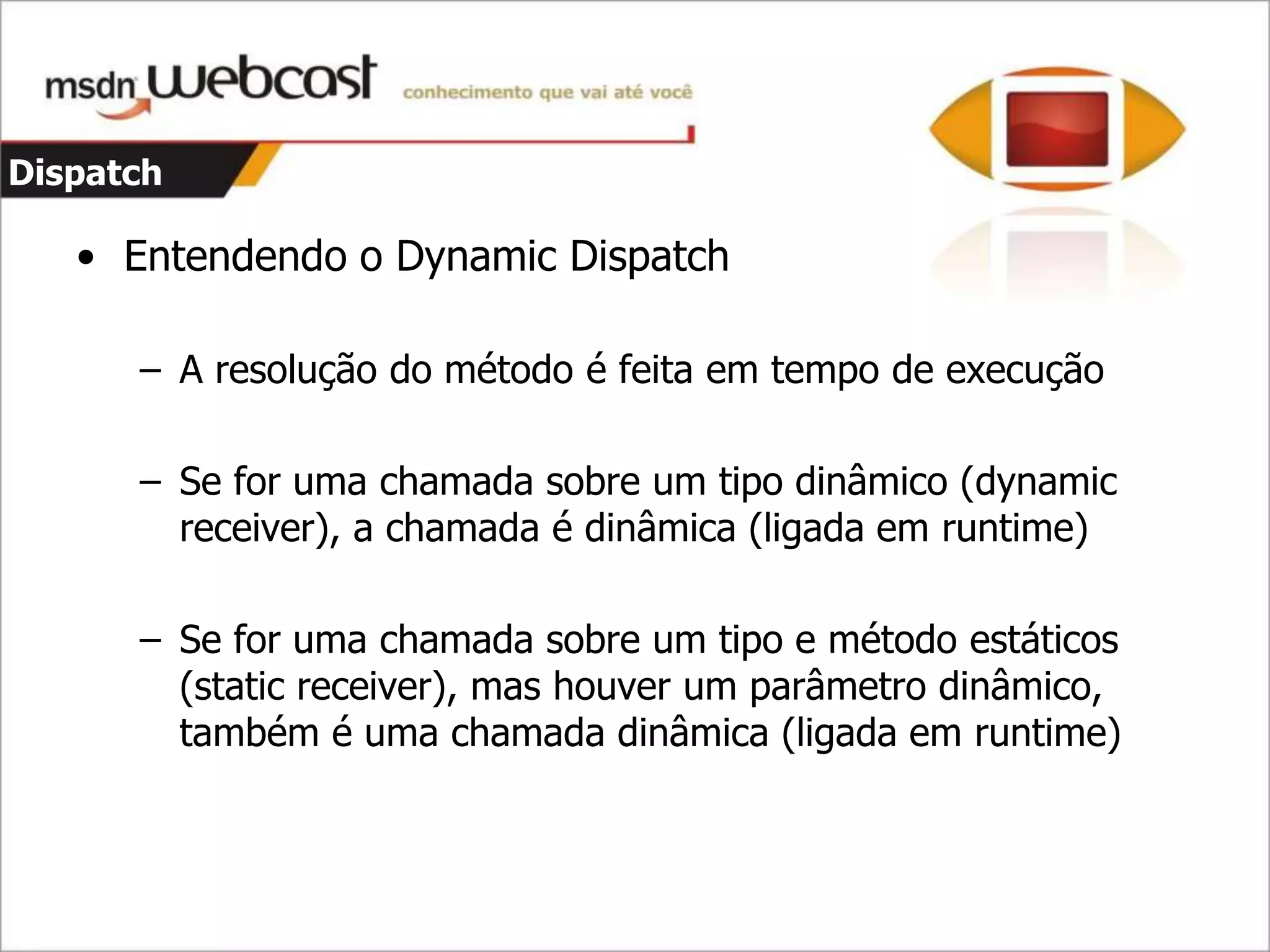 msdn webcast conhecimento que vai até você

Dispatch

• Entendendo o Dynamic Dispatch

– A resolução do método é feita em tempo de execução

– Se for uma chamada sobre um tipo dinâmico (dynamic receiver), a chamada é dinâmica (ligada em runtime)

– Se for uma chamada sobre um tipo e método estáticos (static receiver), mas houver um parâmetro dinâmico, também é uma chamada dinâmica (ligada em runtime)